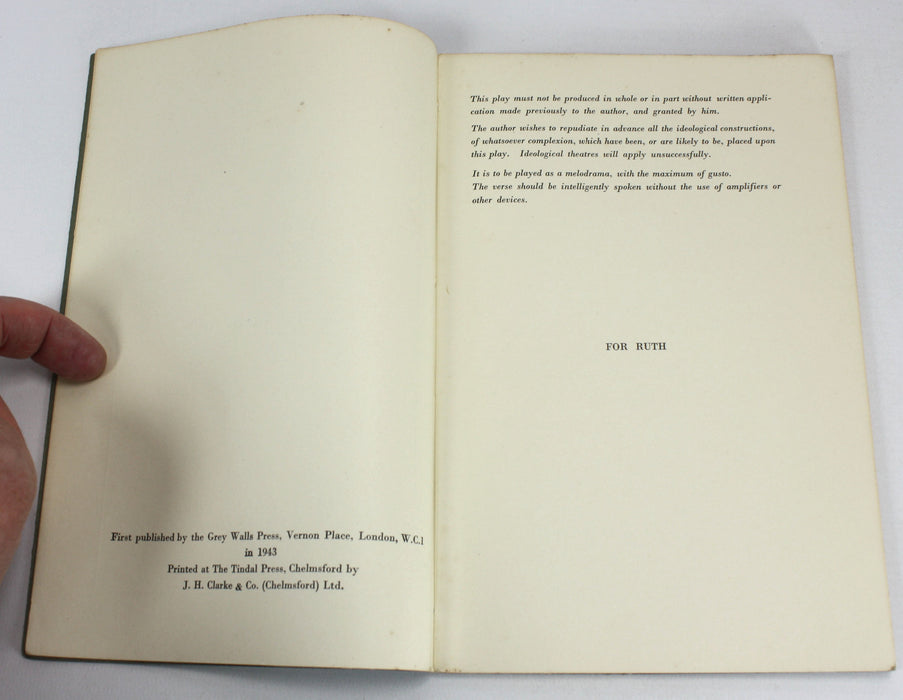 First published by the Grey Walls Press, Vernon Place, London, W.C.1
in 1943
Printed at The Tindal Press, Chelmsford by
J. H. Clarke & Co. (Chelmsford) Ltd.

This play must not be produced in whole or in part without written application made previously to the author, and granted by him.

The author wishes to repudiate in advance all the ideological constructions, of whatsoever complexion, which have been, or are likely to be, placed upon this play. Ideological theatres will apply unsuccessfully.

It is to be played as a melodrama, with the maximum of gusto.
The verse should be intelligently spoken without the use of amplifiers or other devices.

FOR RUTH